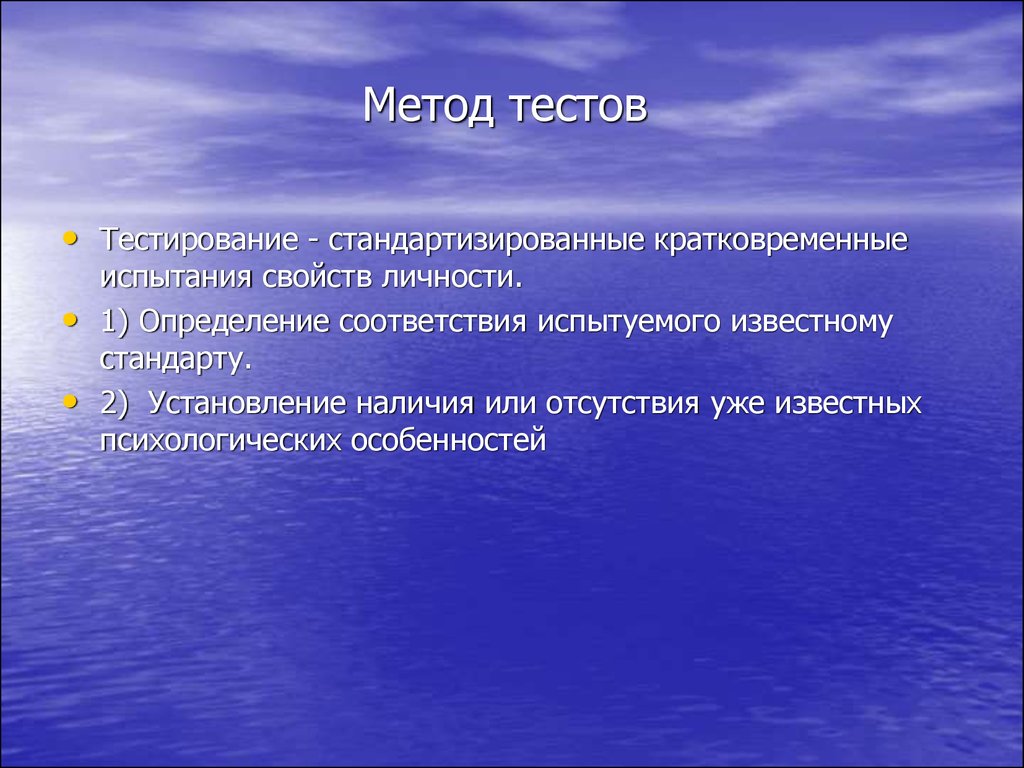 Метод тестов

• Тестирование - стандартизированные кратковременные испытания свойств личности.
• 1) Определение соответствия испытуемого известному стандарту.
• 2) Установление наличия или отсутствия уже известных психологических особенностей